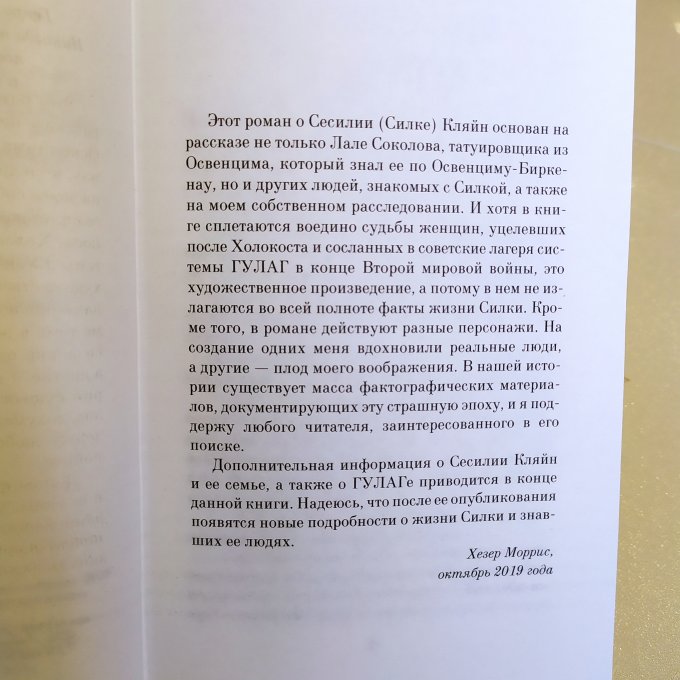 Этот роман о Сесилии (Силке) Кляйн основан на рассказе не только Лале Соколова, татуировщика из Освенцима, который знал ее по Освенциму-Биркенау, но и других людей, знакомых с Силкой, а также на моем собственном расследовании. И хотя в книге сплетаются воедино судьбы женщин, уцелевших после Холокоста и сосланных в советские лагеря системы ГУЛАГ в конце Второй мировой войны, это художественное произведение, а потому в нем не излагаются во всей полноте факты жизни Силки. Кроме того, в романе действуют разные персонажи. На создание одних меня вдохновили реальные люди, а другие — плод моего воображения. В нашей истории существует масса фактографических материалов, документирующих эту страшную эпоху, и я поддержу любого читателя, заинтересованного в его поиске.

Дополнительная информация о Сесилии Кляйн и ее семье, а также о ГУЛАГе приводится в конце данной книги. Надеюсь, что после ее опубликования появятся новые подробности о жизни Силки и знавших ее людях.

Хезер Моррис,
октябрь 2019 года